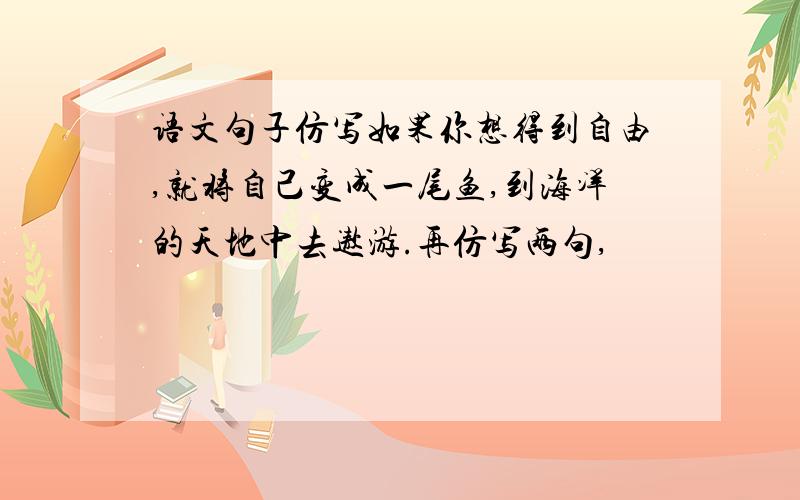 语文句子仿写如果你想得到自由,就将自己变成一尾鱼,到海洋的天地中去遨游.再仿写两句,